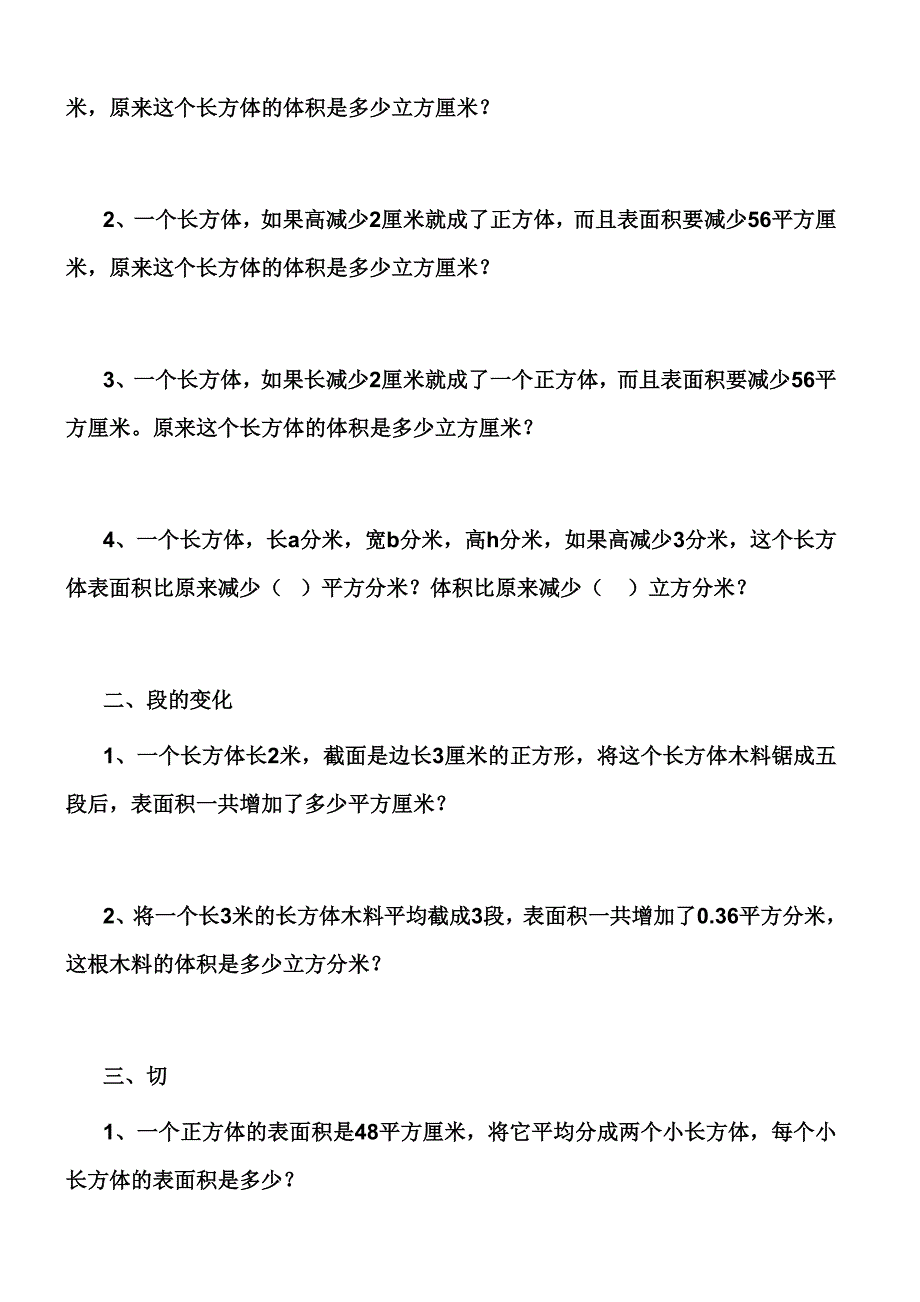 米，原来这个长方体的体积是多少立方厘米？

2、一个长方体，如果高减少2厘米就成了正方体，而且表面积要减少56平方厘米，原来这个长方体的体积是多少立方厘米？

3、一个长方体，如果长减少2厘米就成了一个正方体，而且表面积要减少56平方厘米。原来这个长方体的体积是多少立方厘米？

4、一个长方体，长a分米，宽b分米，高h分米，如果高减少3分米，这个长方体表面积比原来减少（ ）平方分米？体积比原来减少（ ）立方分米？

二、段的变化

1、一个长方体长2米，截面是边长3厘米的正方形，将这个长方体木料锯成五段后，表面积一共增加了多少平方厘米？

2、将一个长3米的长方体木料平均截成3段，表面积一共增加了0.36平方分米，这根木料的体积是多少立方分米？

三、切

1、一个正方体的表面积是48平方厘米，将它平均分成两个小长方体，每个小长方体的表面积是多少？